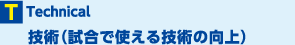 T Technical
技術（試合で使える技術の向上）